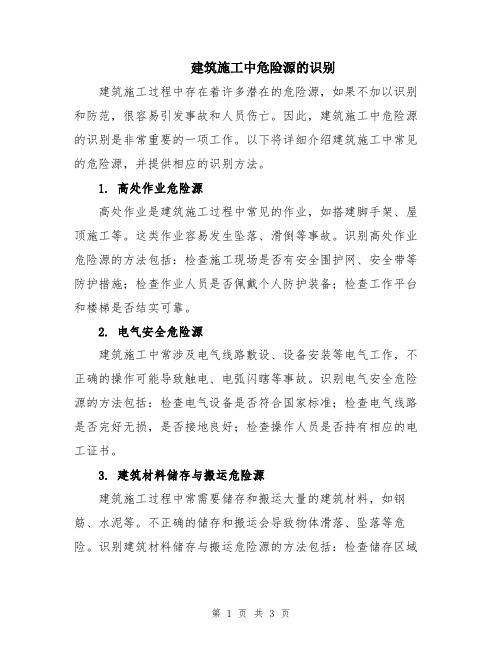 建筑施工中危险源的识别

建筑施工过程中存在着许多潜在的危险源，如果不加以识别和防范，很容易引发事故和人员伤亡。因此，建筑施工中危险源的识别是非常重要的一项工作。以下将详细介绍建筑施工中常见的危险源，并提供相应的识别方法。

1. 高处作业危险源

高处作业是建筑施工过程中常见的作业，如搭建脚手架、屋顶施工等。这类作业容易发生坠落、滑倒等事故。识别高处作业危险源的方法包括：检查施工现场是否有安全围护网、安全带等防护措施；检查作业人员是否佩戴个人防护装备；检查工作平台和楼梯是否结实可靠。

2. 电气安全危险源

建筑施工中常涉及电气线路敷设、设备安装等电气工作，不正确的操作可能导致触电、电弧闪瞎等事故。识别电气安全危险源的方法包括：检查电气设备是否符合国家标准；检查电气线路是否完好无损，是否接地良好；检查操作人员是否持有相应的电工证书。

3. 建筑材料储存与搬运危险源

建筑施工过程中常需要储存和搬运大量的建筑材料，如钢筋、水泥等。不正确的储存和搬运会导致物体滑落、坠落等危险。识别建筑材料储存与搬运危险源的方法包括：检查储存区域

第 1 页 共 3 页